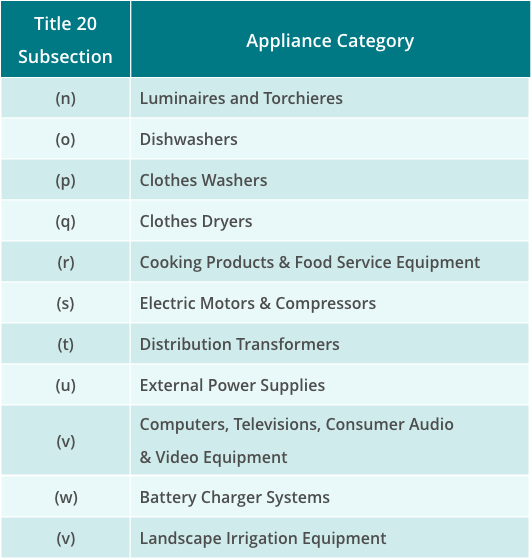 | Title 20 Subsection | Appliance Category |
|---|---|
| (n) | Luminaires and Torchieres |
| (o) | Dishwashers |
| (p) | Clothes Washers |
| (q) | Clothes Dryers |
| (r) | Cooking Products & Food Service Equipment |
| (s) | Electric Motors & Compressors |
| (t) | Distribution Transformers |
| (u) | External Power Supplies |
| (v) | Computers, Televisions, Consumer Audio & Video Equipment |
| (w) | Battery Charger Systems |
| (v) | Landscape Irrigation Equipment |